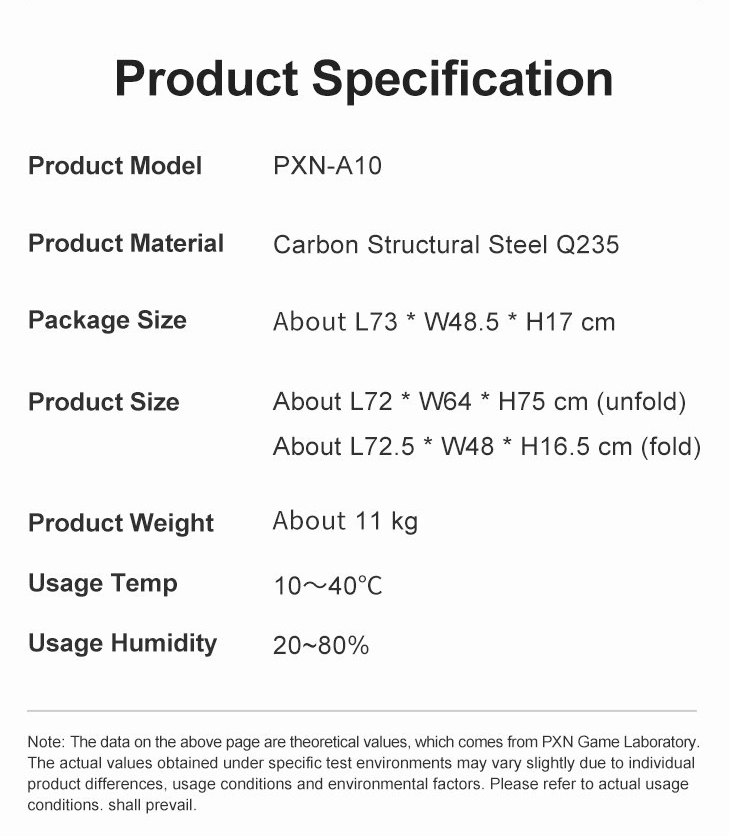 Product Specification

Product Model
PXN-A10

Product Material
Carbon Structural Steel Q235

Package Size
About L73 * W48.5 * H17 cm

Product Size
About L72 * W64 * H75 cm (unfold)
About L72.5 * W48 * H16.5 cm (fold)

Product Weight
About 11 kg

Usage Temp
10～40℃

Usage Humidity
20~80%

Note: The data on the above page are theoretical values, which comes from PXN Game Laboratory. The actual values obtained under specific test environments may vary slightly due to individual product differences, usage conditions and environmental factors. Please refer to actual usage conditions. shall prevail.